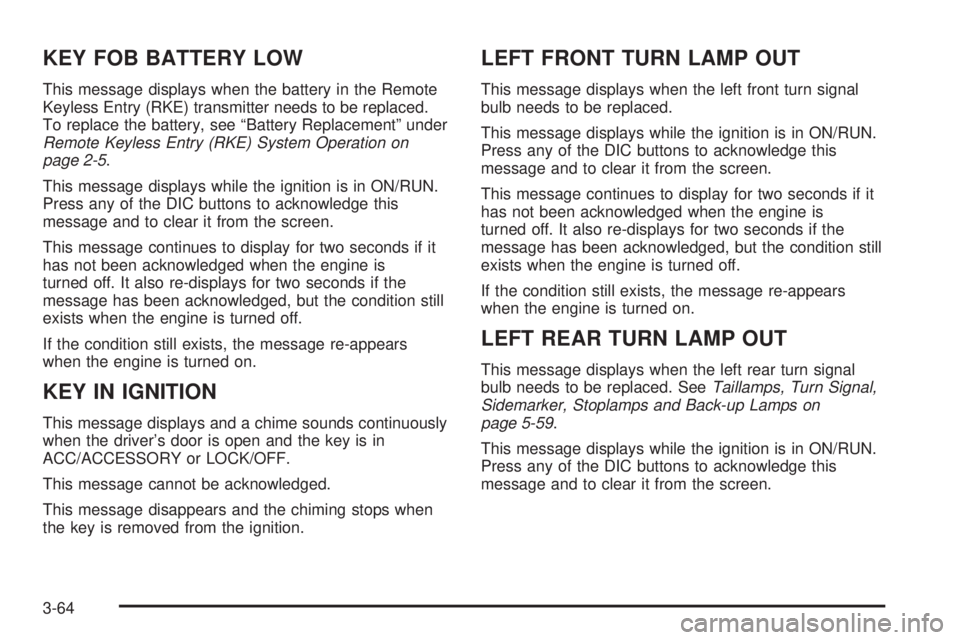 KEY FOB BATTERY LOW

This message displays when the battery in the Remote Keyless Entry (RKE) transmitter needs to be replaced. To replace the battery, see “Battery Replacement” under Remote Keyless Entry (RKE) System Operation on page 2-5.

This message displays while the ignition is in ON/RUN. Press any of the DIC buttons to acknowledge this message and to clear it from the screen.

This message continues to display for two seconds if it has not been acknowledged when the engine is turned off. It also re-displays for two seconds if the message has been acknowledged, but the condition still exists when the engine is turned off.

If the condition still exists, the message re-appears when the engine is turned on.

KEY IN IGNITION

This message displays and a chime sounds continuously when the driver’s door is open and the key is in ACC/ACCESSORY or LOCK/OFF.

This message cannot be acknowledged.

This message disappears and the chiming stops when the key is removed from the ignition.

LEFT FRONT TURN LAMP OUT

This message displays when the left front turn signal bulb needs to be replaced.

This message displays while the ignition is in ON/RUN. Press any of the DIC buttons to acknowledge this message and to clear it from the screen.

This message continues to display for two seconds if it has not been acknowledged when the engine is turned off. It also re-displays for two seconds if the message has been acknowledged, but the condition still exists when the engine is turned off.

If the condition still exists, the message re-appears when the engine is turned on.

LEFT REAR TURN LAMP OUT

This message displays when the left rear turn signal bulb needs to be replaced. See Taillamps, Turn Signal, Sidemarker, Stoplamps and Back-up Lamps on page 5-59.

This message displays while the ignition is in ON/RUN. Press any of the DIC buttons to acknowledge this message and to clear it from the screen.

3-64

carmanualsonline.info